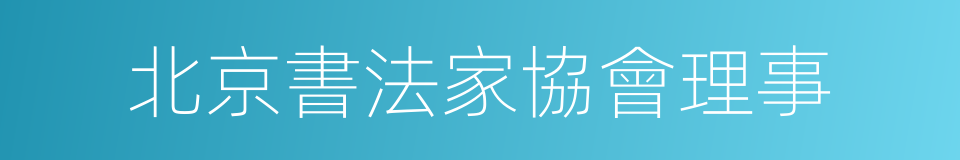 北京書法家協會理事